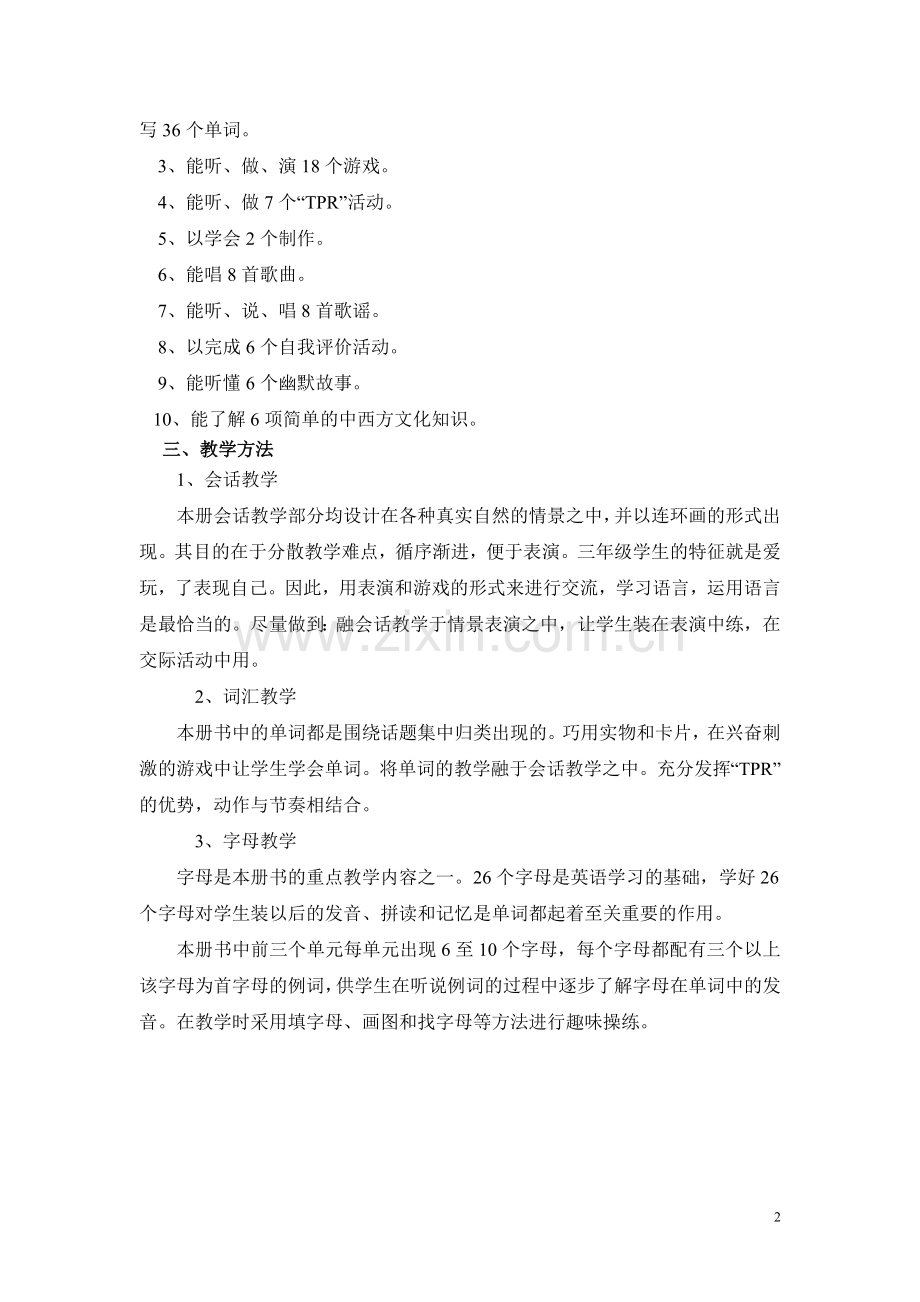 写36个单词。

3、能听、做、演18个游戏。

4、能听、做7个“TPR”活动。

5、以学会2个制作。

6、能唱8首歌曲。

7、能听、说、唱8首歌谣。

8、以完成6个自我评价活动。

9、能听懂6个幽默故事。

10、能了解6项简单的中西方文化知识。

三、教学方法

1、会话教学

本册会话教学部分均设计在各种真实自然的情景之中，并以连环画的形式出现。其目的在于分散教学难点，循序渐进，便于表演。三年级学生的特征就是爱玩，了表现自己。因此，用表演和游戏的形式来进行交流，学习语言，运用语言是最恰当的。尽量做到：融会话教学于情景表演之中，让学生装在表演中练，在交际活动中用。

2、词汇教学

本册书中的单词都是围绕话题集中归类出现的。巧用实物和卡片，在兴奋刺激的游戏中让学生学会单词。将单词的教学融于会话教学之中。充分发挥“TPR”的优势，动作与节奏相结合。

3、字母教学

字母是本册书的重点教学内容之一。26个字母是英语学习的基础，学好26个字母对学生装以后的发音、拼读和记忆是单词都起着至关重要的作用。

本册书中前三个单元每单元出现6至10个字母，每个字母都配有三个以上该字母为首字母的例词，供学生在听说例词的过程中逐步了解字母在单词中的发音。在教学时采用填字母、画图和找字母等方法进行趣味操练。

2

www.zixin.com.cn